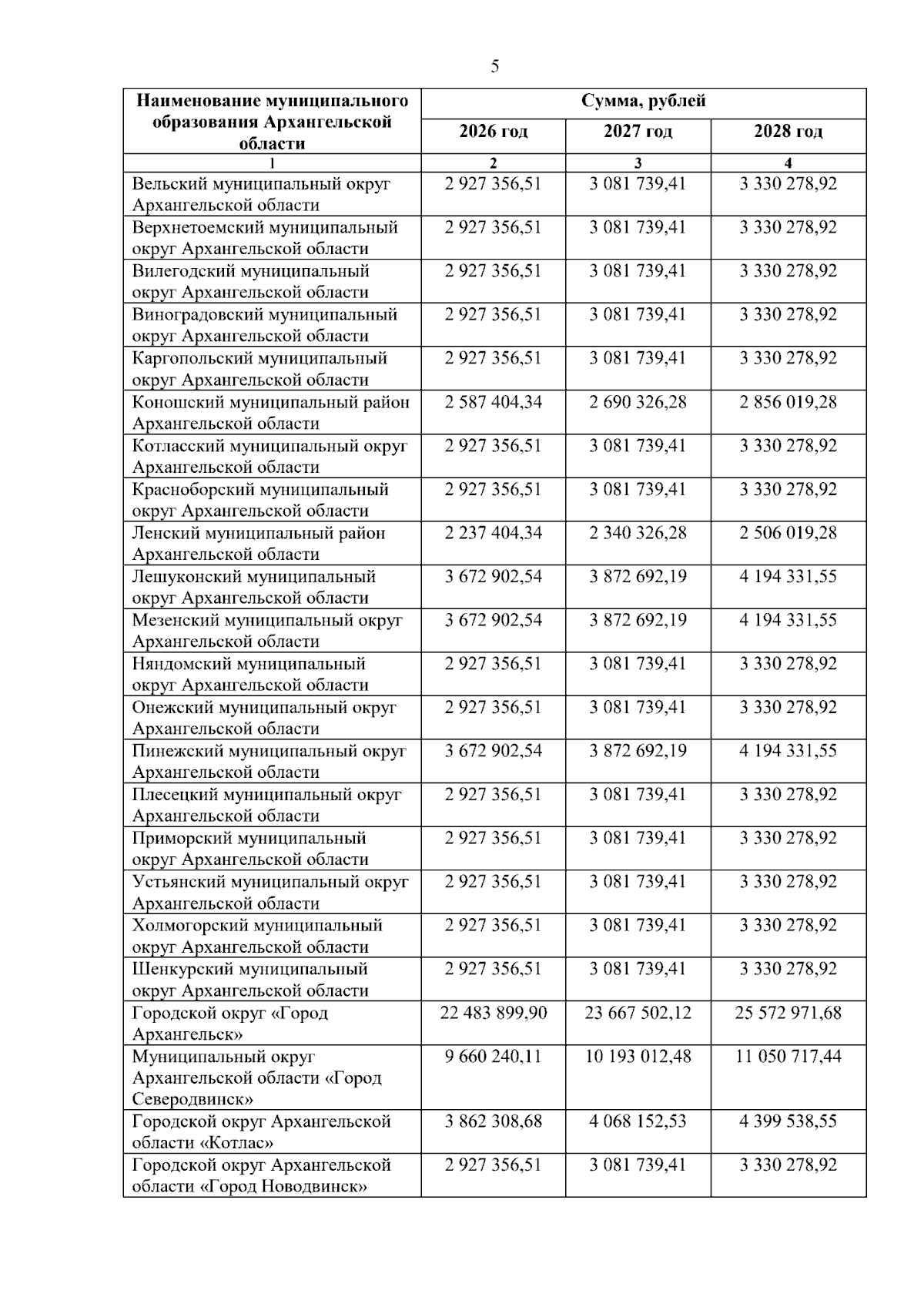 5

| Наименование муниципального образования Архангельской области | Сумма, рублей | | |
|---|---|---|---|
| | 2026 год | 2027 год | 2028 год |
| 1 | 2 | 3 | 4 |
| Вельский муниципальный округ Архангельской области | 2 927 356,51 | 3 081 739,41 | 3 330 278,92 |
| Верхнетоемский муниципальный округ Архангельской области | 2 927 356,51 | 3 081 739,41 | 3 330 278,92 |
| Вилегодский муниципальный округ Архангельской области | 2 927 356,51 | 3 081 739,41 | 3 330 278,92 |
| Виноградовский муниципальный округ Архангельской области | 2 927 356,51 | 3 081 739,41 | 3 330 278,92 |
| Каргопольский муниципальный округ Архангельской области | 2 927 356,51 | 3 081 739,41 | 3 330 278,92 |
| Коношский муниципальный район Архангельской области | 2 587 404,34 | 2 690 326,28 | 2 856 019,28 |
| Котласский муниципальный округ Архангельской области | 2 927 356,51 | 3 081 739,41 | 3 330 278,92 |
| Красноборский муниципальный округ Архангельской области | 2 927 356,51 | 3 081 739,41 | 3 330 278,92 |
| Ленский муниципальный район Архангельской области | 2 237 404,34 | 2 340 326,28 | 2 506 019,28 |
| Лешуконский муниципальный округ Архангельской области | 3 672 902,54 | 3 872 692,19 | 4 194 331,55 |
| Мезенский муниципальный округ Архангельской области | 3 672 902,54 | 3 872 692,19 | 4 194 331,55 |
| Няндомский муниципальный округ Архангельской области | 2 927 356,51 | 3 081 739,41 | 3 330 278,92 |
| Онежский муниципальный округ Архангельской области | 2 927 356,51 | 3 081 739,41 | 3 330 278,92 |
| Пинежский муниципальный округ Архангельской области | 3 672 902,54 | 3 872 692,19 | 4 194 331,55 |
| Плесецкий муниципальный округ Архангельской области | 2 927 356,51 | 3 081 739,41 | 3 330 278,92 |
| Приморский муниципальный округ Архангельской области | 2 927 356,51 | 3 081 739,41 | 3 330 278,92 |
| Устьянский муниципальный округ Архангельской области | 2 927 356,51 | 3 081 739,41 | 3 330 278,92 |
| Холмогорский муниципальный округ Архангельской области | 2 927 356,51 | 3 081 739,41 | 3 330 278,92 |
| Шенкурский муниципальный округ Архангельской области | 2 927 356,51 | 3 081 739,41 | 3 330 278,92 |
| Городской округ «Город Архангельск» | 22 483 899,90 | 23 667 502,12 | 25 572 971,68 |
| Муниципальный округ Архангельской области «Город Северодвинск» | 9 660 240,11 | 10 193 012,48 | 11 050 717,44 |
| Городской округ Архангельской области «Котлас» | 3 862 308,68 | 4 068 152,53 | 4 399 538,55 |
| Городской округ Архангельской области «Город Новодвинск» | 2 927 356,51 | 3 081 739,41 | 3 330 278,92 |